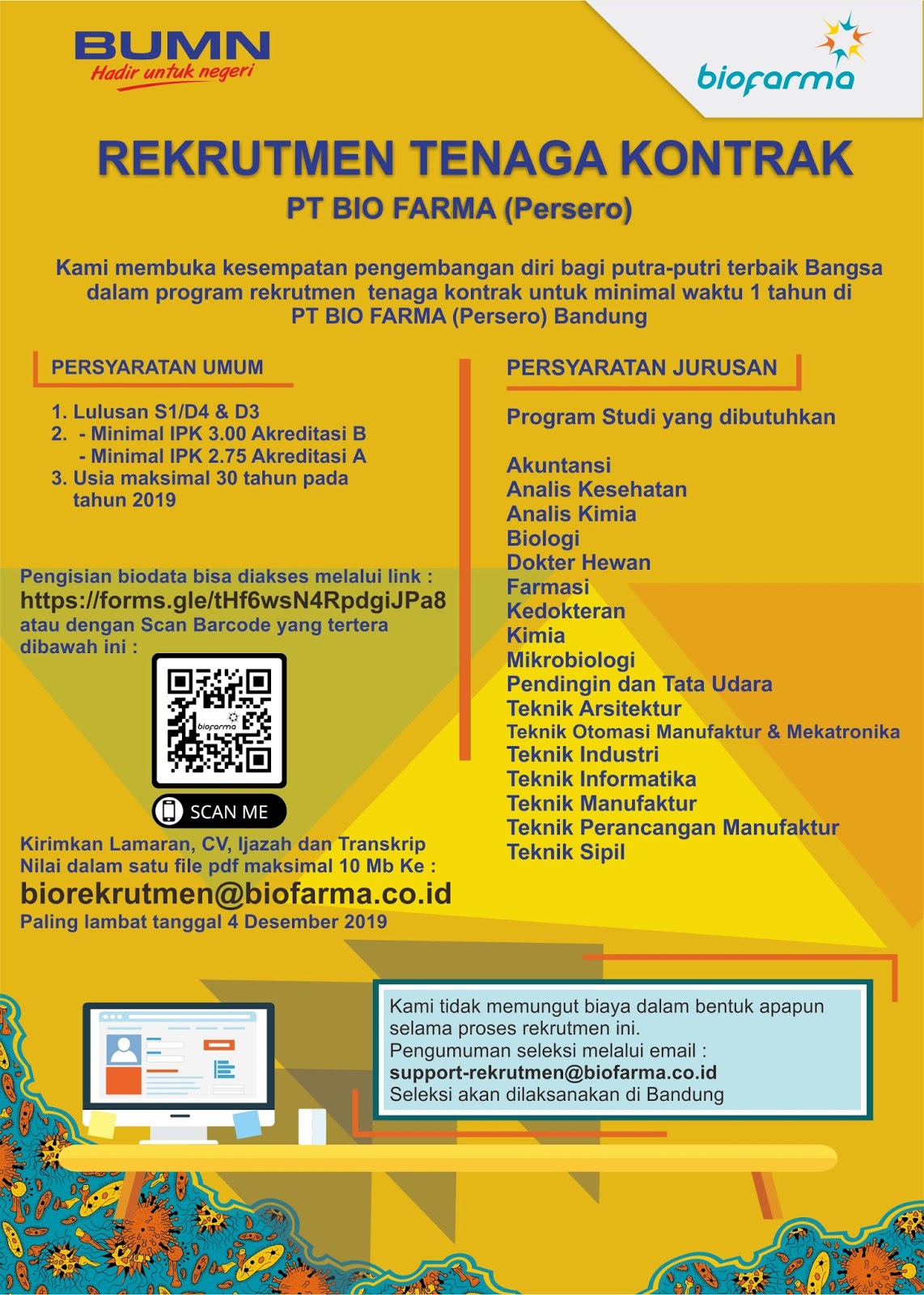 BUMN
Hadir untuk negeri

biofarma

REKRUTMEN TENAGA KONTRAK
PT BIO FARMA (Persero)

Kami membuka kesempatan pengembangan diri bagi putra-putri terbaik Bangsa dalam program rekrutmen tenaga kontrak untuk minimal waktu 1 tahun di PT BIO FARMA (Persero) Bandung

PERSYARATAN UMUM

1. Lulusan S1/D4 & D3
2. - Minimal IPK 3.00 Akreditasi B
- Minimal IPK 2.75 Akreditasi A
3. Usia maksimal 30 tahun pada tahun 2019

Pengisian biodata bisa diakses melalui link :
https://forms.gle/tHf6wsN4RpdgiJPa8
atau dengan Scan Barcode yang tertera dibawah ini :

biofarma

SCAN ME

Kirimkan Lamaran, CV, Ijazah dan Transkrip Nilai dalam satu file pdf maksimal 10 Mb Ke :
biorekrutmen@biofarma.co.id
Paling lambat tanggal 4 Desember 2019

PERSYARATAN JURUSAN

Program Studi yang dibutuhkan

Akuntansi
Analis Kesehatan
Analis Kimia
Biologi
Dokter Hewan
Farmasi
Kedokteran
Kimia
Mikrobiologi
Pendingin dan Tata Udara
Teknik Arsitektur
Teknik Otomasi Manufaktur & Mekatronika
Teknik Industri
Teknik Informatika
Teknik Manufaktur
Teknik Perancangan Manufaktur
Teknik Sipil

Kami tidak memungut biaya dalam bentuk apapun selama proses rekrutmen ini.
Pengumuman seleksi melalui email :
support-rekrutmen@biofarma.co.id
Seleksi akan dilaksanakan di Bandung